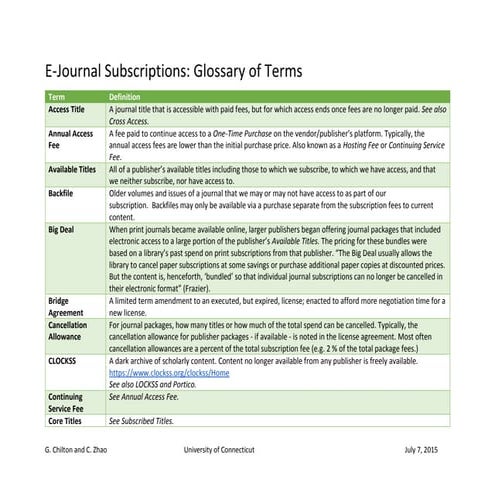 E-Journal Subscriptions: Glossary of Terms

| Term | Definition |
|---|---|
| Access Title | A journal title that is accessible with paid fees, but for which access ends once fees are no longer paid. See also Cross Access. |
| Annual Access Fee | A fee paid to continue access to a One-Time Purchase on the vendor/publisher's platform. Typically, the annual access fees are lower than the initial purchase price. Also known as a Hosting Fee or Continuing Service Fee. |
| Available Titles | All of a publisher's available titles including those to which we subscribe, to which we have access, and that we neither subscribe, nor have access to. |
| Backfile | Older volumes and issues of a journal that we may or may not have access to as part of our subscription. Backfiles may only be available via a purchase separate from the subscription fees to current content. |
| Big Deal | When print journals became available online, larger publishers began offering journal packages that included electronic access to a large portion of the publisher's Available Titles. The pricing for these bundles were based on a library's past spend on print subscriptions from that publisher. "The Big Deal usually allows the library to cancel paper subscriptions at some savings or purchase additional paper copies at discounted prices. But the content is, henceforth, 'bundled' so that individual journal subscriptions can no longer be cancelled in their electronic format" (Frazier). |
| Bridge Agreement | A limited term amendment to an executed, but expired, license; enacted to afford more negotiation time for a new license. |
| Cancellation Allowance | For journal packages, how many titles or how much of the total spend can be cancelled. Typically, the cancellation allowance for publisher packages - if available - is noted in the license agreement. Most often cancellation allowances are a percent of the total subscription fee (e.g. 2 % of the total package fees.) |
| CLOCKSS | A dark archive of scholarly content. Content no longer available from any publisher is freely available. https://www.clockss.org/clockss/Home See also LOCKSS and Portico. |
| Continuing Service Fee | See Annual Access Fee. |
| Core Titles | See Subscribed Titles. |

G. Chilton and C. Zhao University of Connecticut July 7, 2015